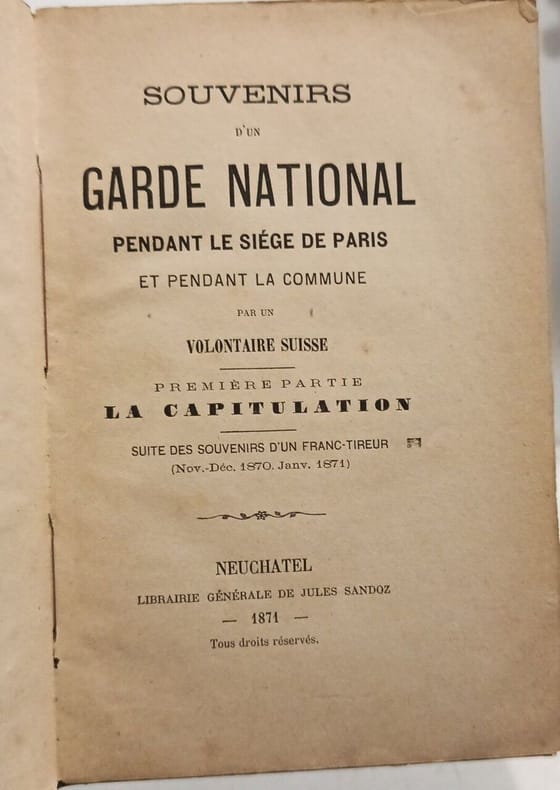 SOUVENIRS

D'UN

GARDE NATIONAL

PENDANT LE SIÉGE DE PARIS

ET PENDANT LA COMMUNE

PAR UN

VOLONTAIRE SUISSE

PREMIÈRE PARTIE

LA CAPITULATION

SUITE DES SOUVENIRS D'UN FRANC-TIREUR
(Nov.-Déc. 1870. Janv. 1871)

NEUCHATEL

LIBRAIRIE GÉNÉRALE DE JULES SANDOZ

— 1871 —

Tous droits réservés.